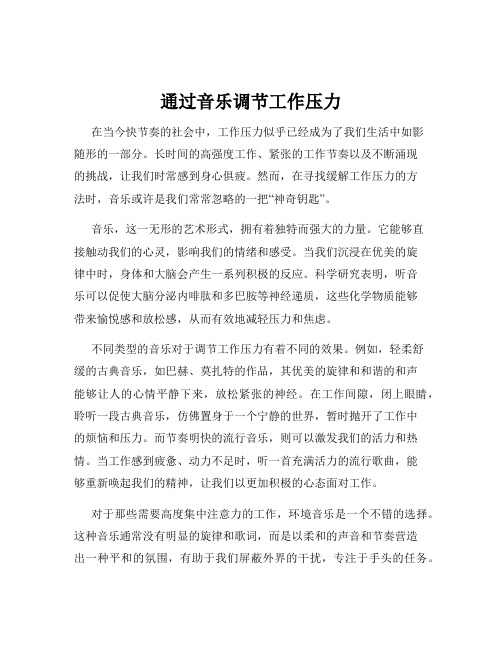 通过音乐调节工作压力

在当今快节奏的社会中，工作压力似乎已经成为了我们生活中如影随形的一部分。长时间的高强度工作、紧张的工作节奏以及不断涌现的挑战，让我们时常感到身心俱疲。然而，在寻找缓解工作压力的方法时，音乐或许是我们常常忽略的一把“神奇钥匙”。

音乐，这一无形的艺术形式，拥有着独特而强大的力量。它能够直接触动我们的心灵，影响我们的情绪和感受。当我们沉浸在优美的旋律中时，身体和大脑会产生一系列积极的反应。科学研究表明，听音乐可以促使大脑分泌内啡肽和多巴胺等神经递质，这些化学物质能够带来愉悦感和放松感，从而有效地减轻压力和焦虑。

不同类型的音乐对于调节工作压力有着不同的效果。例如，轻柔舒缓的古典音乐，如巴赫、莫扎特的作品，其优美的旋律和和谐的和声能够让人的心情平静下来，放松紧张的神经。在工作间隙，闭上眼睛，聆听一段古典音乐，仿佛置身于一个宁静的世界，暂时抛开了工作中的烦恼和压力。而节奏明快的流行音乐，则可以激发我们的活力和热情。当工作感到疲惫、动力不足时，听一首充满活力的流行歌曲，能够重新唤起我们的精神，让我们以更加积极的心态面对工作。

对于那些需要高度集中注意力的工作，环境音乐是一个不错的选择。这种音乐通常没有明显的旋律和歌词，而是以柔和的声音和节奏营造出一种平和的氛围，有助于我们屏蔽外界的干扰，专注于手头的任务。